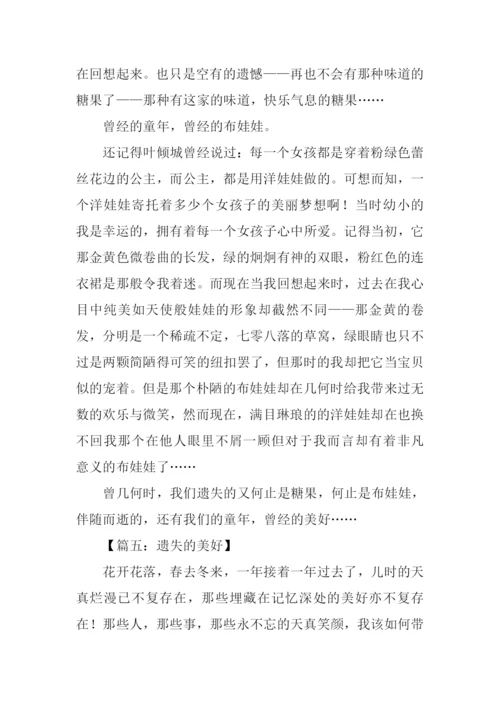 在回想起来。也只是空有的遗憾——再也不会有那种味道的糖果了——那种有这家的味道，快乐气息的糖果……

曾经的童年，曾经的布娃娃。

还记得叶倾城曾经说过：每一个女孩都是穿着粉绿色蕾丝花边的公主，而公主，都是用洋娃娃做的。可想而知，一个洋娃娃寄托着多少个女孩子的美丽梦想啊！当时幼小的我是幸运的，拥有着每一个女孩子心中所爱。记得当初，它那金黄色微卷曲的长发，绿的炯炯有神的双眼，粉红色的连衣裙是那般令我着迷。而现在当我回想起来时，过去在我心目中纯美如天使般娃娃的形象却截然不同——那金黄的卷发，分明是一个稀疏不定，七零八落的草窝，绿眼睛也只不过是两颗简陋得可笑的纽扣罢了，但那时的我却把它当宝贝似的宠着。但是那个朴陋的布娃娃却在几何时给我带来过无数的欢乐与微笑，然而现在，满目琳琅的的洋娃娃却在也换不回我那个在他人眼里不屑一顾但对于我而言却有着非凡意义的布娃娃了……

曾几何时，我们遗失的又何止是糖果，何止是布娃娃，伴随而逝的，还有我们的童年，曾经的美好……

【篇五：遗失的美好】

花开花落，春去冬来，一年接着一年过去了，儿时的天真烂漫已不复存在，那些埋藏在记忆深处的美好亦不复存在！那些人，那些事，那些永不忘的天真笑颜，我该如何带